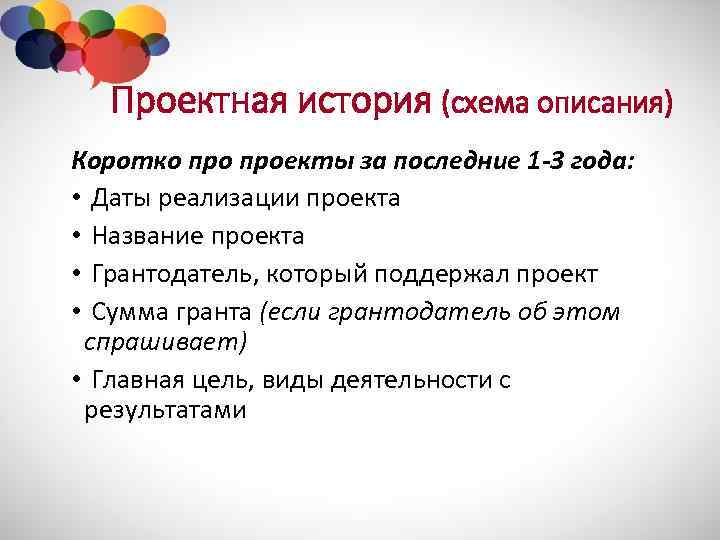 Проектная история (схема описания)

Коротко про проекты за последние 1-3 года:

• Даты реализации проекта
• Название проекта
• Грантодатель, который поддержал проект
• Сумма гранта (если грантодатель об этом спрашивает)
• Главная цель, виды деятельности с результатами